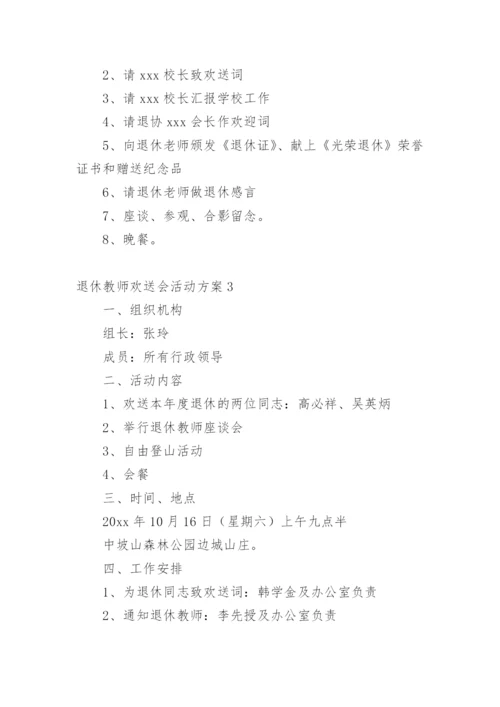 2、请 xxx 校长致欢送词

3、请 xxx 校长汇报学校工作

4、请退协 xxx 会长作欢迎词

5、向退休老师颁发《退休证》、献上《光荣退休》荣誉证书和赠送纪念品

6、请退休老师做退休感言

7、座谈、参观、合影留念。

8、晚餐。

退休教师欢送会活动方案 3

一、组织机构

组长：张玲

成员：所有行政领导

二、活动内容

1、欢送本年度退休的两位同志：高必祥、吴英炳

2、举行退休教师座谈会

3、自由登山活动

4、会餐

三、时间、地点

20xx 年 10 月 16 日（星期六）上午九点半

中坡山森林公园边城山庄。

四、工作安排

1、为退休同志致欢送词：韩学金及办公室负责

2、通知退休教师：李先授及办公室负责